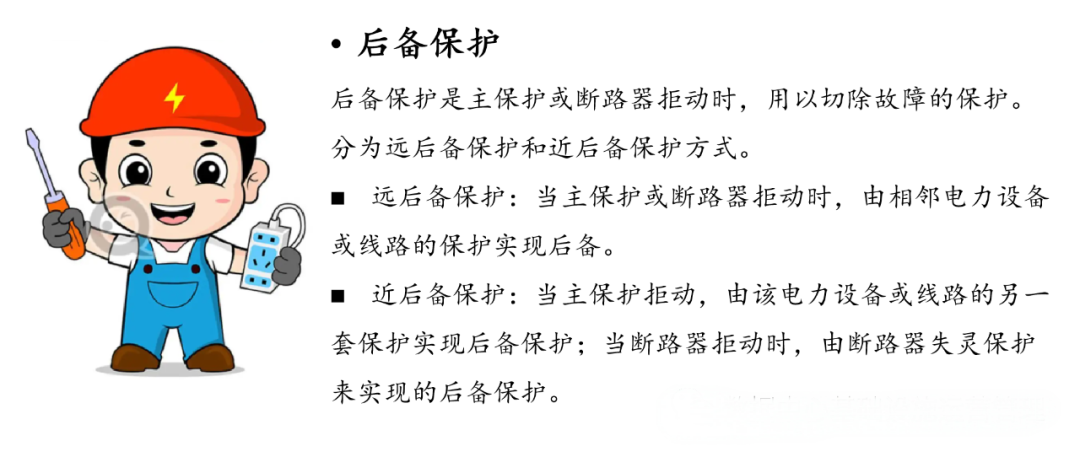 • 后备保护

后备保护是主保护或断路器拒动时，用以切除故障的保护。分为远后备保护和近后备保护方式。

■ 远后备保护：当主保护或断路器拒动时，由相邻电力设备或线路的保护实现后备。

■ 近后备保护：当主保护拒动，由该电力设备或线路的另一套保护实现后备保护；当断路器拒动时，由断路器失灵保护来实现的后备保护。